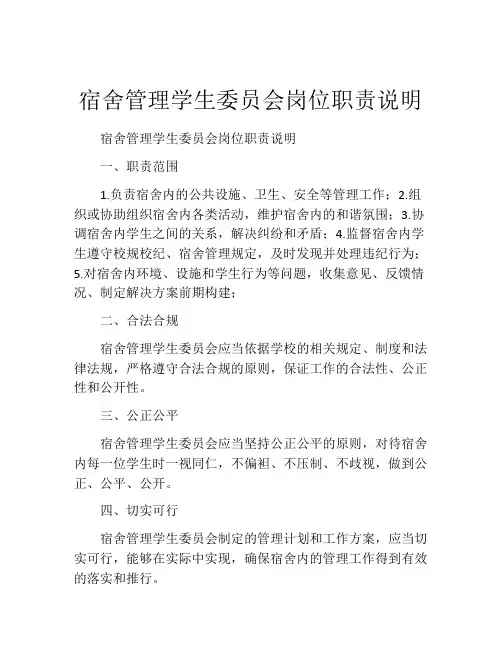 宿舍管理学生委员会岗位职责说明

宿舍管理学生委员会岗位职责说明

一、职责范围

1.负责宿舍内的公共设施、卫生、安全等管理工作；2.组织或协助组织宿舍内各类活动，维护宿舍内的和谐氛围；3.协调宿舍内学生之间的关系，解决纠纷和矛盾；4.监督宿舍内学生遵守校规校纪、宿舍管理规定，及时发现并处理违纪行为；5.对宿舍内环境、设施和学生行为等问题，收集意见、反馈情况、制定解决方案前期构建；

二、合法合规

宿舍管理学生委员会应当依据学校的相关规定、制度和法律法规，严格遵守合法合规的原则，保证工作的合法性、公正性和公开性。

三、公正公平

宿舍管理学生委员会应当坚持公正公平的原则，对待宿舍内每一位学生时一视同仁，不偏袒、不压制、不歧视，做到公正、公平、公开。

四、切实可行

宿舍管理学生委员会制定的管理计划和工作方案，应当切实可行，能够在实际中实现，确保宿舍内的管理工作得到有效的落实和推行。